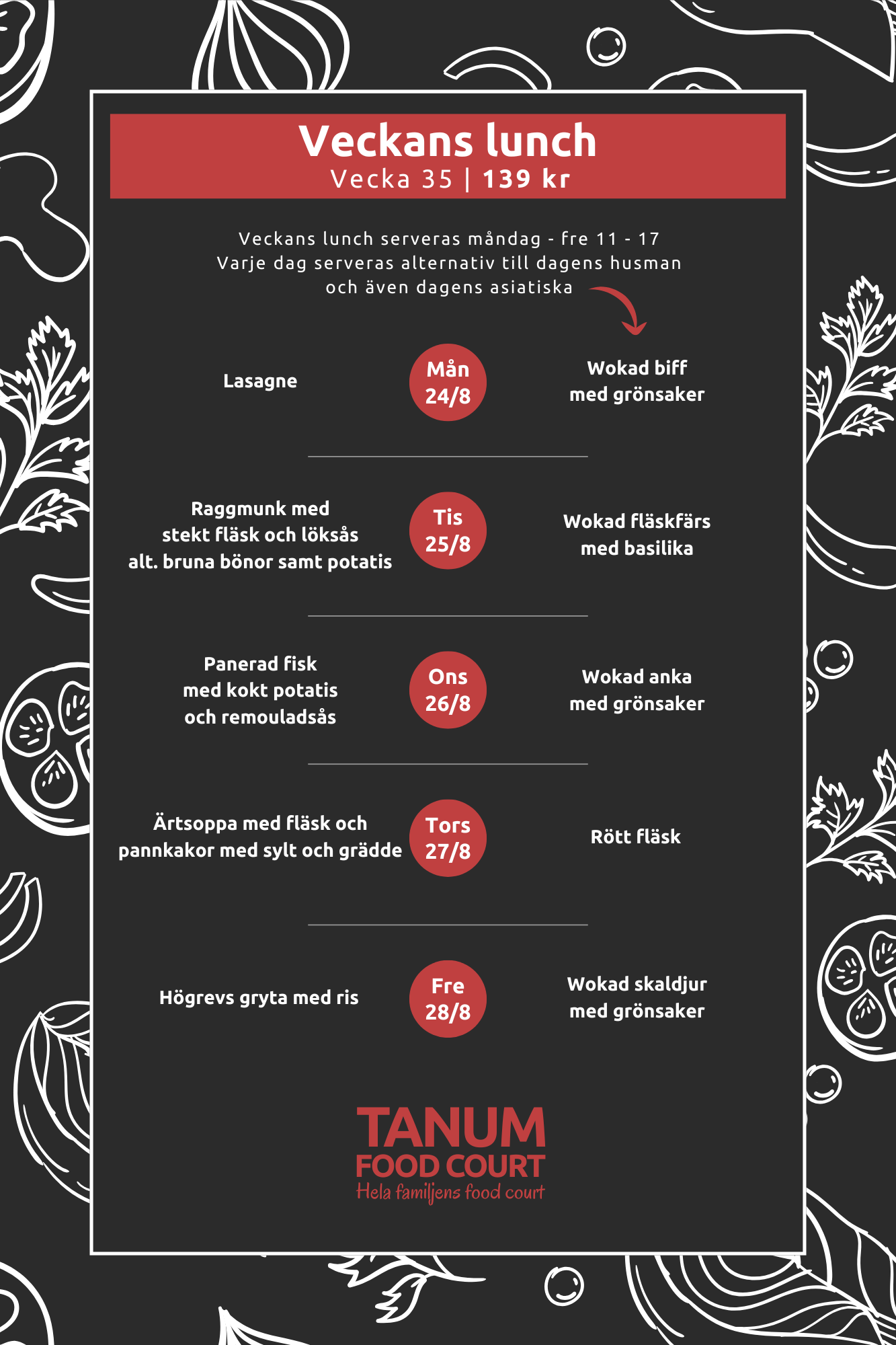 Veckans lunch
Vecka 35 | 139 kr

Veckans lunch serveras måndag - fre 11 - 17
Varje dag serveras alternativ till dagens husman och även dagens asiatiska

Lasagne

Mån 24/8

Wokad biff med grönsaker

Raggmunk med stekt fläsk och löksås alt. bruna bönor samt potatis

Tis 25/8

Wokad fläskfärs med basilika

Panerad fisk med kokt potatis och remouladsås

Ons 26/8

Wokad anka med grönsaker

Ärtsoppa med fläsk och pannkakor med sylt och grädde

Tors 27/8

Rött fläsk

Högrevs gryta med ris

Fre 28/8

Wokad skaldjur med grönsaker

TANUM
FOOD COURT
Hela familjens food court